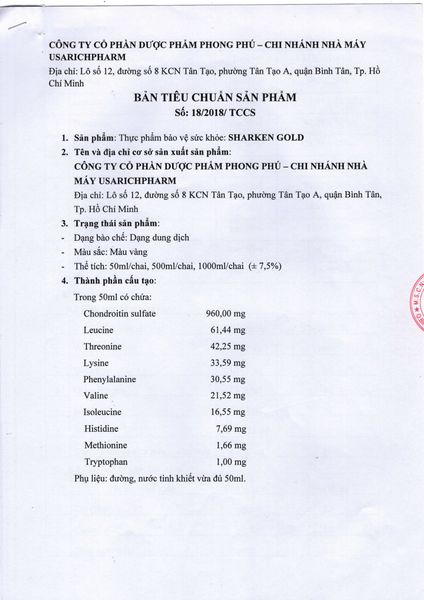 CÔNG TY CỔ PHẦN DƯỢC PHẨM PHONG PHÚ – CHI NHÁNH NHÀ MÁY USARICHPHARM
Địa chỉ: Lô số 12, đường số 8 KCN Tân Tạo, phường Tân Tạo A, quận Bình Tân, Tp. Hồ Chí Minh

BẢN TIÊU CHUẨN SẢN PHẨM
Số: 18/2018/ TCCS

1. Sản phẩm: Thực phẩm bảo vệ sức khỏe: SHARKEN GOLD
2. Tên và địa chỉ cơ sở sản xuất sản phẩm:
CÔNG TY CỔ PHẦN DƯỢC PHẨM PHONG PHÚ – CHI NHÁNH NHÀ MÁY USARICHPHARM
Địa chỉ: Lô số 12, đường số 8 KCN Tân Tạo, phường Tân Tạo A, quận Bình Tân, Tp. Hồ Chí Minh
3. Trạng thái sản phẩm:
- Dạng bào chế: Dạng dung dịch
- Màu sắc: Màu vàng
- Thể tích: 50ml/chai, 500ml/chai, 1000ml/chai (± 7,5%)
4. Thành phần cấu tạo:
Trong 50ml có chứa:

| | |
|---|---|
| Chondroitin sulfate | 960,00 mg |
| Leucine | 61,44 mg |
| Threonine | 42,25 mg |
| Lysine | 33,59 mg |
| Phenylalanine | 30,55 mg |
| Valine | 21,52 mg |
| Isoleucine | 16,55 mg |
| Histidine | 7,69 mg |
| Methionine | 1,66 mg |
| Tryptophan | 1,00 mg |

Phụ liệu: đường, nước tinh khiết vừa đủ 50ml.